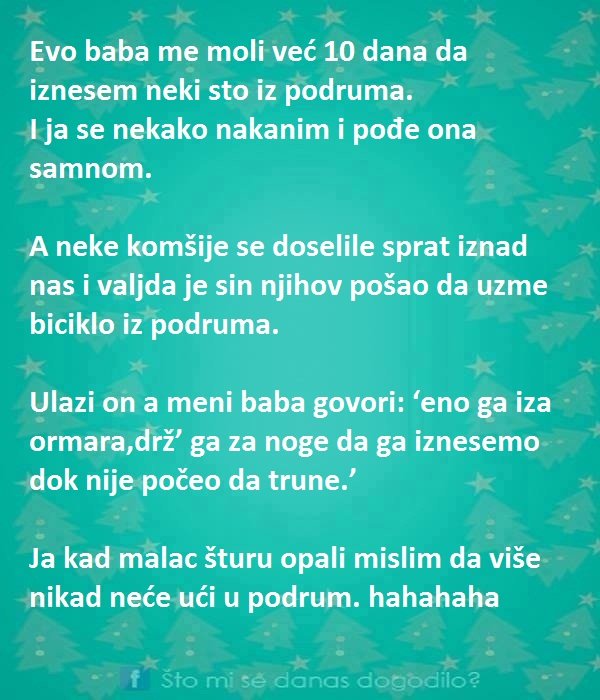 Evo baba me moli već 10 dana da iznesem neki sto iz podruma.
I ja se nekako nakanim i pođe ona samnom.

A neke komšije se doselile sprat iznad nas i valjda je sin njihov pošao da uzme biciklo iz podruma.

Ulazi on a meni baba govori: ‘eno ga iza ormara,drž’ ga za noge da ga iznesemo dok nije počeo da trune.’

Ja kad malac šturu opali mislim da više nikad neće ući u podrum. hahahaha

f Što mi se danas dogodilo?